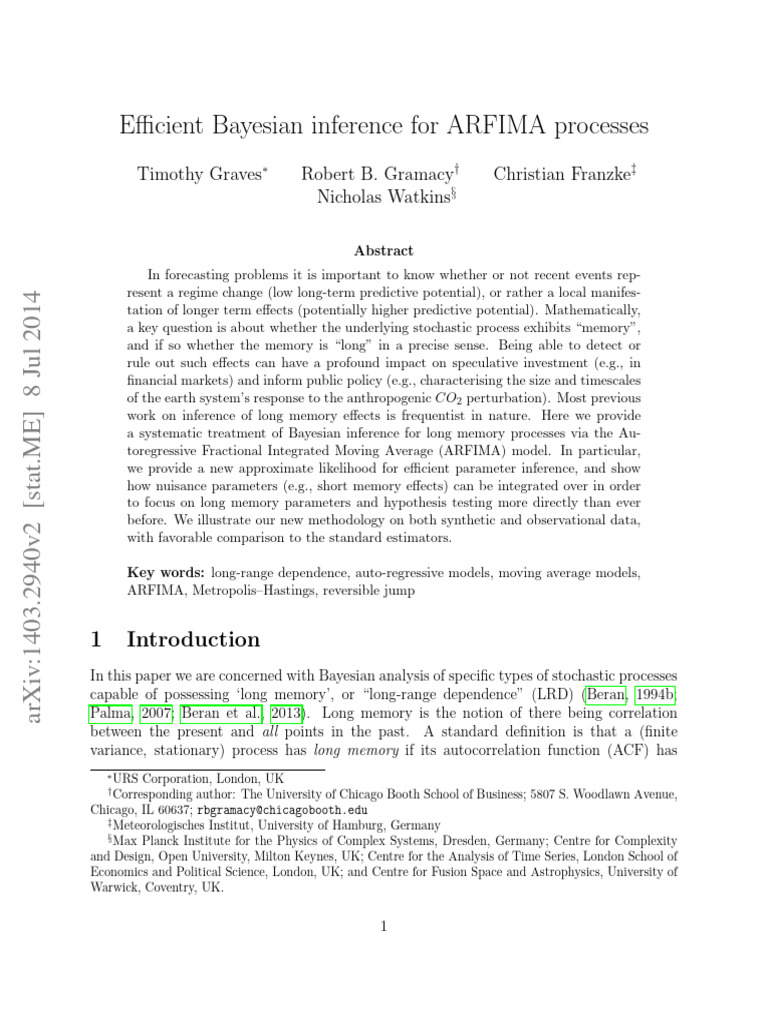 arXiv:1403.2940v2 [stat.ME] 8 Jul 2014

Efficient Bayesian inference for ARFIMA processes

Timothy Graves* Robert B. Gramacy† Christian Franzke‡
Nicholas Watkins§

Abstract

In forecasting problems it is important to know whether or not recent events represent a regime change (low long-term predictive potential), or rather a local manifestation of longer term effects (potentially higher predictive potential). Mathematically, a key question is about whether the underlying stochastic process exhibits "memory", and if so whether the memory is "long" in a precise sense. Being able to detect or rule out such effects can have a profound impact on speculative investment (e.g., in financial markets) and inform public policy (e.g., characterising the size and timescales of the earth system's response to the anthropogenic $CO_2$ perturbation). Most previous work on inference of long memory effects is frequentist in nature. Here we provide a systematic treatment of Bayesian inference for long memory processes via the Autoregressive Fractional Integrated Moving Average (ARFIMA) model. In particular, we provide a new approximate likelihood for efficient parameter inference, and show how nuisance parameters (e.g., short memory effects) can be integrated over in order to focus on long memory parameters and hypothesis testing more directly than ever before. We illustrate our new methodology on both synthetic and observational data, with favorable comparison to the standard estimators.

Key words: long-range dependence, auto-regressive models, moving average models, ARFIMA, Metropolis–Hastings, reversible jump

1 Introduction

In this paper we are concerned with Bayesian analysis of specific types of stochastic processes capable of possessing 'long memory', or "long-range dependence" (LRD) (Beran, 1994b; Palma, 2007; Beran et al., 2013). Long memory is the notion of there being correlation between the present and all points in the past. A standard definition is that a (finite variance, stationary) process has long memory if its autocorrelation function (ACF) has

*URS Corporation, London, UK
†Corresponding author: The University of Chicago Booth School of Business; 5807 S. Woodlawn Avenue, Chicago, IL 60637; rbgramacy@chicagobooth.edu
‡Meteorologisches Institut, University of Hamburg, Germany
§Max Planck Institute for the Physics of Complex Systems, Dresden, Germany; Centre for Complexity and Design, Open University, Milton Keynes, UK; Centre for the Analysis of Time Series, London School of Economics and Political Science, London, UK; and Centre for Fusion Space and Astrophysics, University of Warwick, Coventry, UK.

1